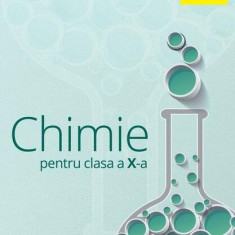 Chimie
pentru clasa a X-a